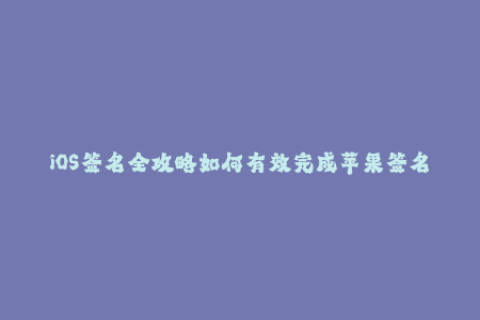 iOS签名全攻略如何有效完成苹果签名